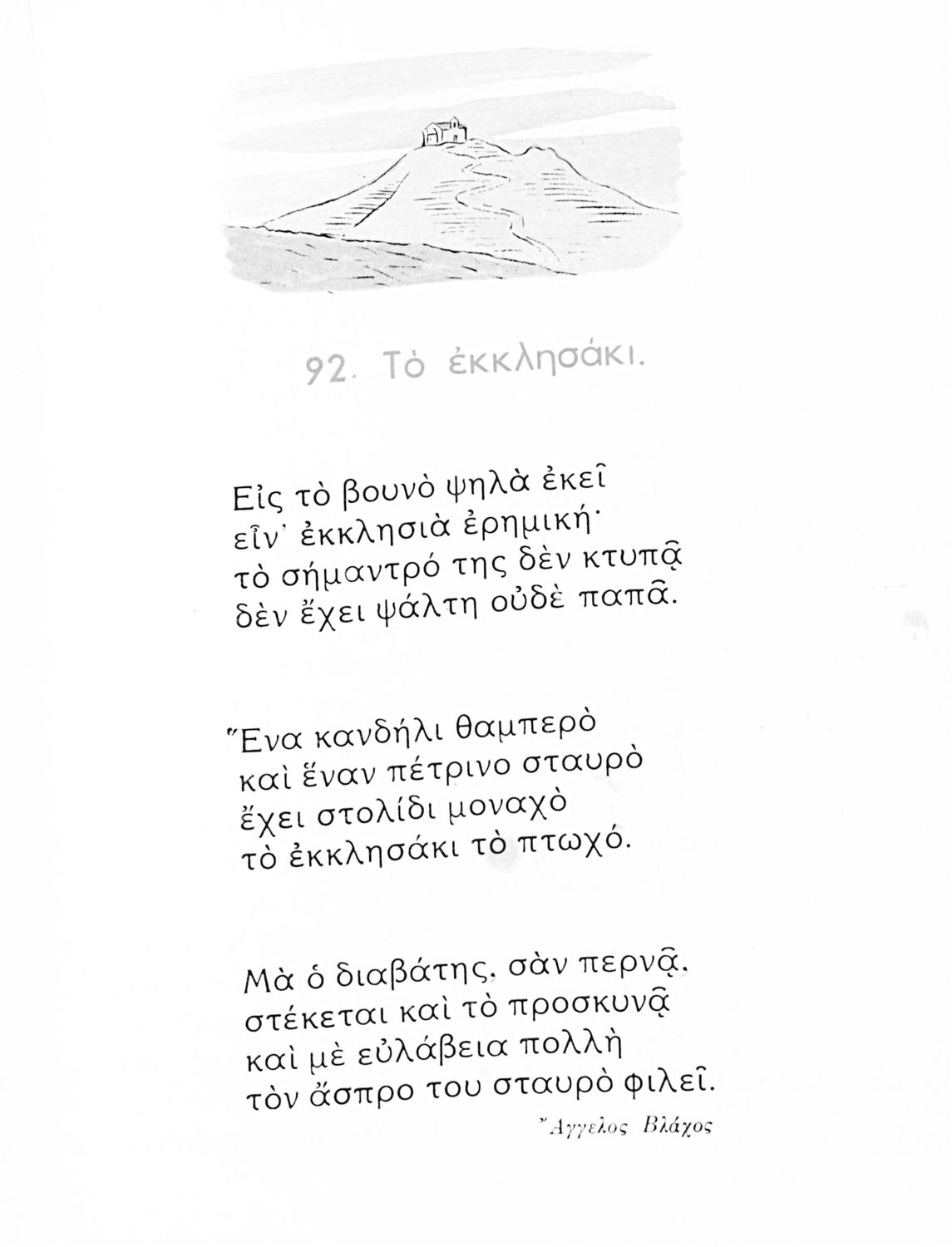 92. Τὸ ἐκκλησάκι.

Εἰς τὸ βουνὸ ψηλὰ ἐκεῖ
εἶν' ἐκκλησιὰ ἐρημική·
τὸ σήμαντρό της δὲν κτυπᾷ
δὲν ἔχει ψάλτη οὐδὲ παπᾶ.

Ἕνα κανδήλι θαμπερὸ
καὶ ἕναν πέτρινο σταυρὸ
ἔχει στολίδι μοναχὸ
τὸ ἐκκλησάκι τὸ πτωχό.

Μὰ ὁ διαβάτης, σὰν περνᾷ,
στέκεται καὶ τὸ προσκυνᾷ
καὶ μὲ εὐλάβεια πολλὴ
τὸν ἄσπρο του σταυρὸ φιλεῖ.

Ἄγγελος Βλάχος